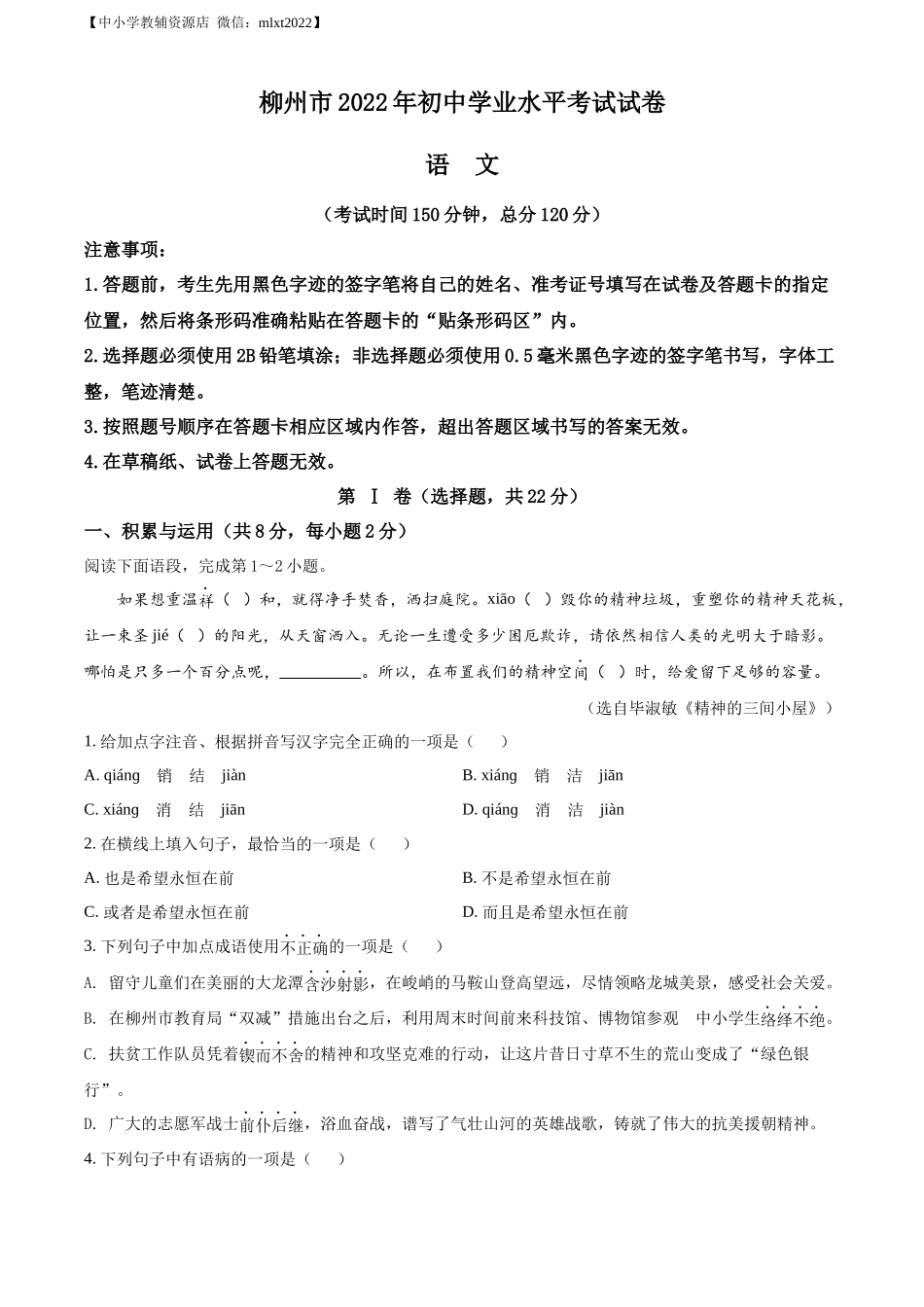 【中小学教辅资源店 微信：mlxt2022】

柳州市2022年初中学业水平考试试卷

语 文

（考试时间150分钟，总分120分）

注意事项：

1.答题前，考生先用黑色字迹的签字笔将自己的姓名、准考证号填写在试卷及答题卡的指定位置，然后将条形码准确粘贴在答题卡的“贴条形码区”内。

2.选择题必须使用2B铅笔填涂；非选择题必须使用0.5毫米黑色字迹的签字笔书写，字体工整，笔迹清楚。

3.按照题号顺序在答题卡相应区域内作答，超出答题区域书写的答案无效。

4.在草稿纸、试卷上答题无效。

第 Ⅰ 卷（选择题，共22分）

一、积累与运用（共8分，每小题2分）

阅读下面语段，完成第1～2小题。

如果想重温祥（ ）和，就得净手焚香，洒扫庭院。xiāo（ ）毁你的精神垃圾，重塑你的精神天花板，让一束圣jié（ ）的阳光，从天窗洒入。无论一生遭受多少困厄欺诈，请依然相信人类的光明大于暗影。哪怕是只多一个百分点呢，__________。所以，在布置我们的精神空间（ ）时，给爱留下足够的容量。

（选自毕淑敏《精神的三间小屋》）

1. 给加点字注音、根据拼音写汉字完全正确的一项是（　　）

A. qiáng　销　结　jiàn

B. xiáng　销　洁　jiān

C. xiáng　消　结　jiān

D. qiáng　消　洁　jiàn

2. 在横线上填入句子，最恰当的一项是（　　）

A. 也是希望永恒在前

B. 不是希望永恒在前

C. 或者是希望永恒在前

D. 而且是希望永恒在前

3. 下列句子中加点成语使用不正确的一项是（　　）

A. 留守儿童们在美丽的大龙潭含沙射影，在峻峭的马鞍山登高望远，尽情领略龙城美景，感受社会关爱。

B. 在柳州市教育局“双减”措施出台之后，利用周末时间前来科技馆、博物馆参观 中小学生络绎不绝。

C. 扶贫工作队员凭着锲而不舍的精神和攻坚克难的行动，让这片昔日寸草不生的荒山变成了“绿色银行”。

D. 广大的志愿军战士前仆后继，浴血奋战，谱写了气壮山河的英雄战歌，铸就了伟大的抗美援朝精神。

4. 下列句子中有语病的一项是（　　）